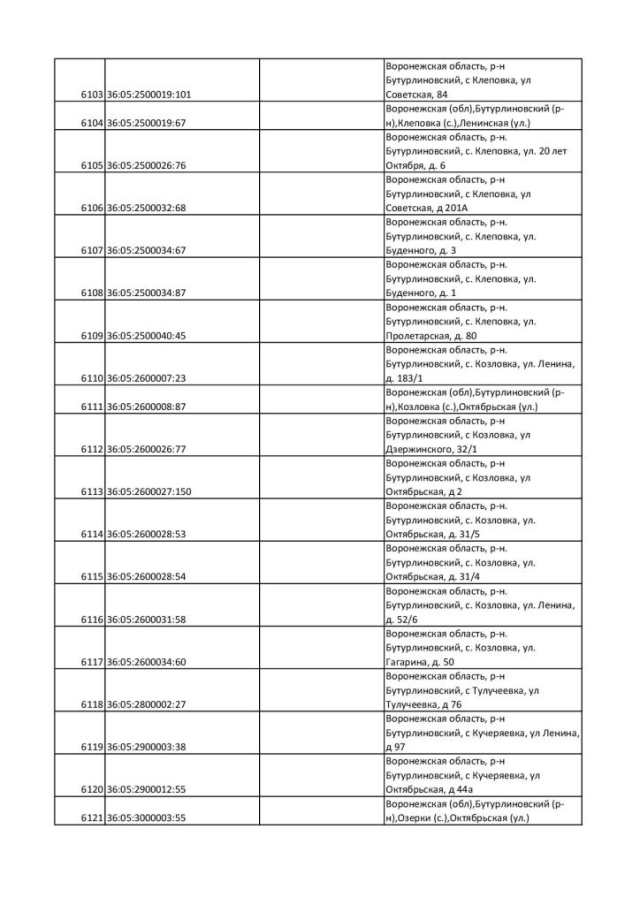 | | | | |
|---|---|---|---|
| 6103 | 36:05:2500019:101 | | Воронежская область, р-н Бутурлиновский, с Клеповка, ул Советская, 84 |
| 6104 | 36:05:2500019:67 | | Воронежская (обл),Бутурлиновский (р-н),Клеповка (с.),Ленинская (ул.) |
| 6105 | 36:05:2500026:76 | | Воронежская область, р-н. Бутурлиновский, с. Клеповка, ул. 20 лет Октября, д. 6 |
| 6106 | 36:05:2500032:68 | | Воронежская область, р-н Бутурлиновский, с Клеповка, ул Советская, д 201А |
| 6107 | 36:05:2500034:67 | | Воронежская область, р-н. Бутурлиновский, с. Клеповка, ул. Буденного, д. 3 |
| 6108 | 36:05:2500034:87 | | Воронежская область, р-н. Бутурлиновский, с. Клеповка, ул. Буденного, д. 1 |
| 6109 | 36:05:2500040:45 | | Воронежская область, р-н. Бутурлиновский, с. Клеповка, ул. Пролетарская, д. 80 |
| 6110 | 36:05:2600007:23 | | Воронежская область, р-н. Бутурлиновский, с. Козловка, ул. Ленина, д. 183/1 |
| 6111 | 36:05:2600008:87 | | Воронежская (обл),Бутурлиновский (р-н),Козловка (с.),Октябрьская (ул.) |
| 6112 | 36:05:2600026:77 | | Воронежская область, р-н Бутурлиновский, с Козловка, ул Дзержинского, 32/1 |
| 6113 | 36:05:2600027:150 | | Воронежская область, р-н Бутурлиновский, с Козловка, ул Октябрьская, д 2 |
| 6114 | 36:05:2600028:53 | | Воронежская область, р-н. Бутурлиновский, с. Козловка, ул. Октябрьская, д. 31/5 |
| 6115 | 36:05:2600028:54 | | Воронежская область, р-н. Бутурлиновский, с. Козловка, ул. Октябрьская, д. 31/4 |
| 6116 | 36:05:2600031:58 | | Воронежская область, р-н. Бутурлиновский, с. Козловка, ул. Ленина, д. 52/6 |
| 6117 | 36:05:2600034:60 | | Воронежская область, р-н. Бутурлиновский, с. Козловка, ул. Гагарина, д. 50 |
| 6118 | 36:05:2800002:27 | | Воронежская область, р-н Бутурлиновский, с Тулучеевка, ул Тулучеевка, д 76 |
| 6119 | 36:05:2900003:38 | | Воронежская область, р-н Бутурлиновский, с Кучеряевка, ул Ленина, д 97 |
| 6120 | 36:05:2900012:55 | | Воронежская область, р-н Бутурлиновский, с Кучеряевка, ул Октябрьская, д 44а |
| 6121 | 36:05:3000003:55 | | Воронежская (обл),Бутурлиновский (р-н),Озерки (с.),Октябрьская (ул.) |